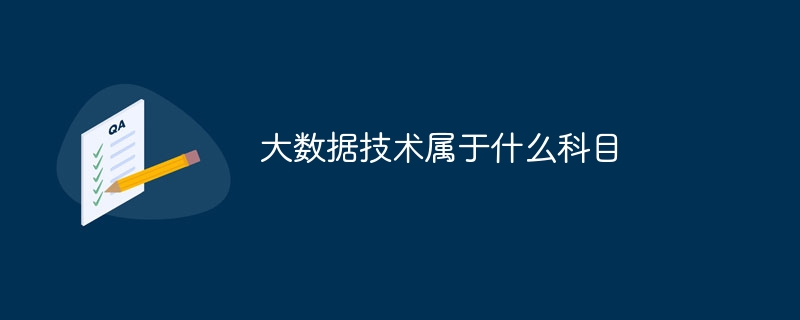 QA

大数据技术属于什么科目